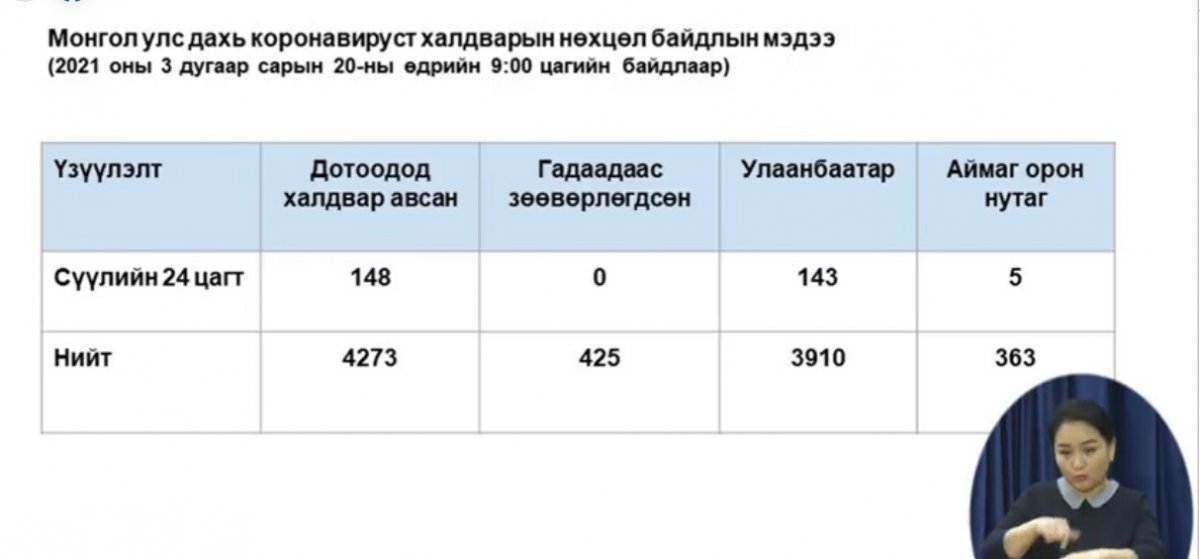 Монгол улс дахь коронавируст халдварын нөхцөл байдлын мэдээ
(2021 оны 3 дугаар сарын 20-ны өдрийн 9:00 цагийн байдлаар)

| Үзүүлэлт | Дотоодод халдвар авсан | Гадаадаас зөөвөрлөгдсөн | Улаанбаатар | Аймаг орон нутаг |
|---|---|---|---|---|
| Сүүлийн 24 цагт | 148 | 0 | 143 | 5 |
| Нийт | 4273 | 425 | 3910 | 363 |